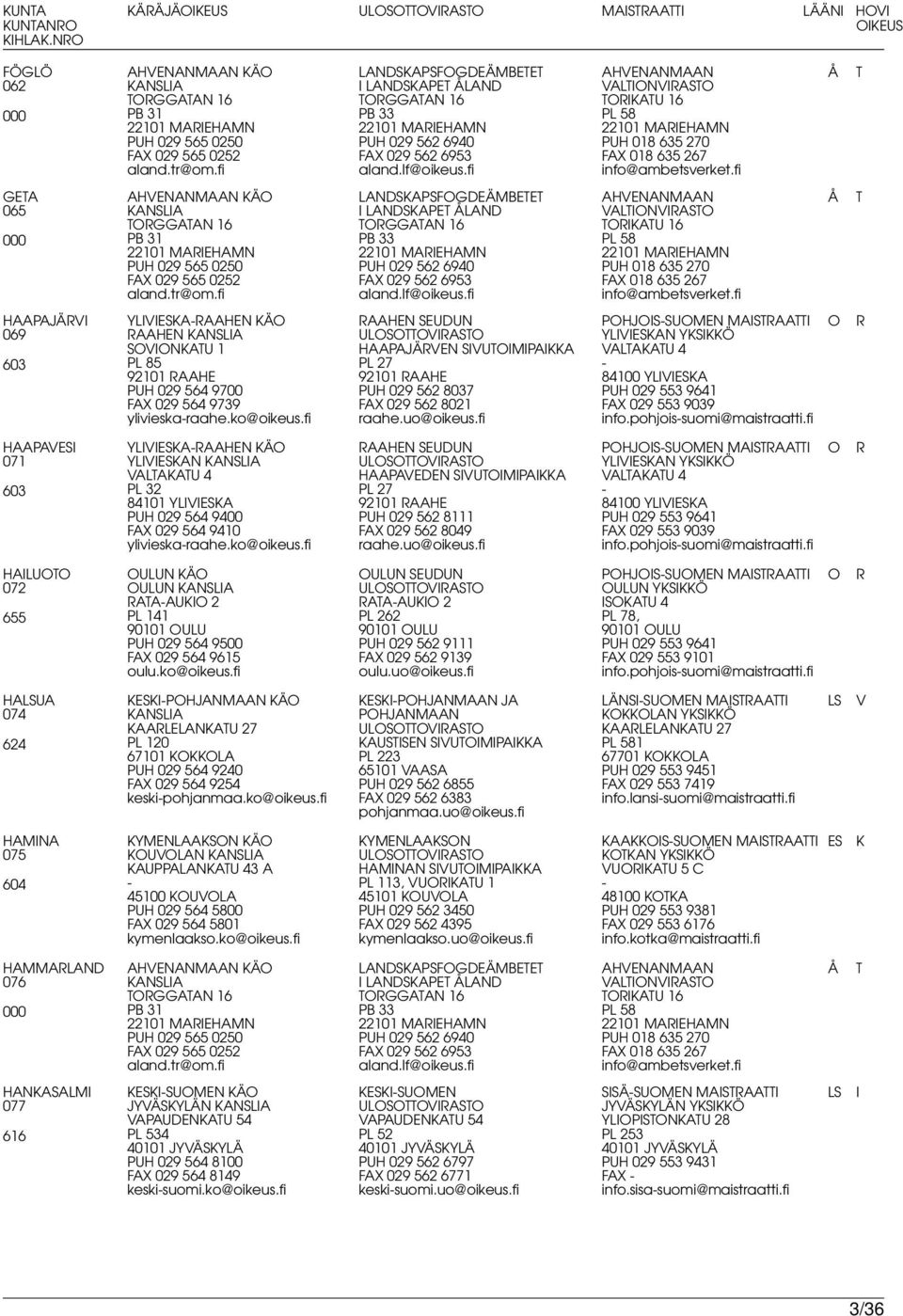 | KUNTA KUNTANRO KIHLAK.NRO | KÄRÄJÄOIKEUS | ULOSOTTOVIRASTO | MAISTRAATTI | LÄÄNI | HOVI OIKEUS |
|---|---|---|---|---|---|
| FÖGLÖ 062 000 | AHVENANMAAN KÄO KANSLIA TORGGATAN 16 PB 31 22101 MARIEHAMN PUH 029 565 0250 FAX 029 565 0252 aland.tr@om.fi | LANDSKAPSFOGDEÄMBETET I LANDSKAPET ÅLAND TORGGATAN 16 PB 33 22101 MARIEHAMN PUH 029 562 6940 FAX 029 562 6953 aland.lf@oikeus.fi | AHVENANMAAN VALTIONVIRASTO TORIKATU 16 PL 58 22101 MARIEHAMN PUH 018 635 270 FAX 018 635 267 info@ambetsverket.fi | Å | T |
| GETA 065 000 | AHVENANMAAN KÄO KANSLIA TORGGATAN 16 PB 31 22101 MARIEHAMN PUH 029 565 0250 FAX 029 565 0252 aland.tr@om.fi | LANDSKAPSFOGDEÄMBETET I LANDSKAPET ÅLAND TORGGATAN 16 PB 33 22101 MARIEHAMN PUH 029 562 6940 FAX 029 562 6953 aland.lf@oikeus.fi | AHVENANMAAN VALTIONVIRASTO TORIKATU 16 PL 58 22101 MARIEHAMN PUH 018 635 270 FAX 018 635 267 info@ambetsverket.fi | Å | T |
| HAAPAJÄRVI 069 603 | YLIVIESKA-RAAHEN KÄO RAAHEN KANSLIA SOVIONKATU 1 PL 85 92101 RAAHE PUH 029 564 9700 FAX 029 564 9739 ylivieska-raahe.ko@oikeus.fi | RAAHEN SEUDUN ULOSOTTOVIRASTO HAAPAJÄRVEN SIVUTOIMIPAIKKA PL 27 92101 RAAHE PUH 029 562 8037 FAX 029 562 8021 raahe.uo@oikeus.fi | POHJOIS-SUOMEN MAISTRAATTI YLIVIESKAN YKSIKKÖ VALTAKATU 4 - 84100 YLIVIESKA PUH 029 553 9641 FAX 029 553 9039 info.pohjois-suomi@maistraatti.fi | O | R |
| HAAPAVESI 071 603 | YLIVIESKA-RAAHEN KÄO YLIVIESKAN KANSLIA VALTAKATU 4 PL 32 84101 YLIVIESKA PUH 029 564 9400 FAX 029 564 9410 ylivieska-raahe.ko@oikeus.fi | RAAHEN SEUDUN ULOSOTTOVIRASTO HAAPAVEDEN SIVUTOIMIPAIKKA PL 27 92101 RAAHE PUH 029 562 8111 FAX 029 562 8049 raahe.uo@oikeus.fi | POHJOIS-SUOMEN MAISTRAATTI YLIVIESKAN YKSIKKÖ VALTAKATU 4 - 84100 YLIVIESKA PUH 029 553 9641 FAX 029 553 9039 info.pohjois-suomi@maistraatti.fi | O | R |
| HAILUOTO 072 655 | OULUN KÄO OULUN KANSLIA RATA-AUKIO 2 PL 141 90101 OULU PUH 029 564 9500 FAX 029 564 9615 oulu.ko@oikeus.fi | OULUN SEUDUN ULOSOTTOVIRASTO RATA-AUKIO 2 PL 262 90101 OULU PUH 029 562 9111 FAX 029 562 9139 oulu.uo@oikeus.fi | POHJOIS-SUOMEN MAISTRAATTI OULUN YKSIKKÖ ISOKATU 4 PL 78, 90101 OULU PUH 029 553 9641 FAX 029 553 9101 info.pohjois-suomi@maistraatti.fi | O | R |
| HALSUA 074 624 | KESKI-POHJANMAAN KÄO KANSLIA KAARLELANKATU 27 PL 120 67101 KOKKOLA PUH 029 564 9240 FAX 029 564 9254 keski-pohjanmaa.ko@oikeus.fi | KESKI-POHJANMAAN JA POHJANMAAN ULOSOTTOVIRASTO KAUSTISEN SIVUTOIMIPAIKKA PL 223 65101 VAASA PUH 029 562 6855 FAX 029 562 6383 pohjanmaa.uo@oikeus.fi | LÄNSI-SUOMEN MAISTRAATTI KOKKOLAN YKSIKKÖ KAARLELANKATU 27 PL 581 67701 KOKKOLA PUH 029 553 9451 FAX 029 553 7419 info.lansi-suomi@maistraatti.fi | LS | V |
| HAMINA 075 604 | KYMENLAAKSON KÄO KOUVOLAN KANSLIA KAUPPALANKATU 43 A - 45100 KOUVOLA PUH 029 564 5800 FAX 029 564 5801 kymenlaakso.ko@oikeus.fi | KYMENLAAKSON ULOSOTTOVIRASTO HAMINAN SIVUTOIMIPAIKKA PL 113, VUORIKATU 1 45101 KOUVOLA PUH 029 562 3450 FAX 029 562 4395 kymenlaakso.uo@oikeus.fi | KAAKKOIS-SUOMEN MAISTRAATTI KOTKAN YKSIKKÖ VUORIKATU 5 C - 48100 KOTKA PUH 029 553 9381 FAX 029 553 6176 info.kotka@maistraatti.fi | ES | K |
| HAMMARLAND 076 000 | AHVENANMAAN KÄO KANSLIA TORGGATAN 16 PB 31 22101 MARIEHAMN PUH 029 565 0250 FAX 029 565 0252 aland.tr@om.fi | LANDSKAPSFOGDEÄMBETET I LANDSKAPET ÅLAND TORGGATAN 16 PB 33 22101 MARIEHAMN PUH 029 562 6940 FAX 029 562 6953 aland.lf@oikeus.fi | AHVENANMAAN VALTIONVIRASTO TORIKATU 16 PL 58 22101 MARIEHAMN PUH 018 635 270 FAX 018 635 267 info@ambetsverket.fi | Å | T |
| HANKASALMI 077 616 | KESKI-SUOMEN KÄO JYVÄSKYLÄN KANSLIA VAPAUDENKATU 54 PL 534 40101 JYVÄSKYLÄ PUH 029 564 8100 FAX 029 564 8149 keski-suomi.ko@oikeus.fi | KESKI-SUOMEN ULOSOTTOVIRASTO VAPAUDENKATU 54 PL 52 40101 JYVÄSKYLÄ PUH 029 562 6797 FAX 029 562 6771 keski-suomi.uo@oikeus.fi | SISÄ-SUOMEN MAISTRAATTI JYVÄSKYLÄN YKSIKKÖ YLIOPISTONKATU 28 PL 253 40101 JYVÄSKYLÄ PUH 029 553 9431 FAX - info.sisa-suomi@maistraatti.fi | LS | I |

3/36